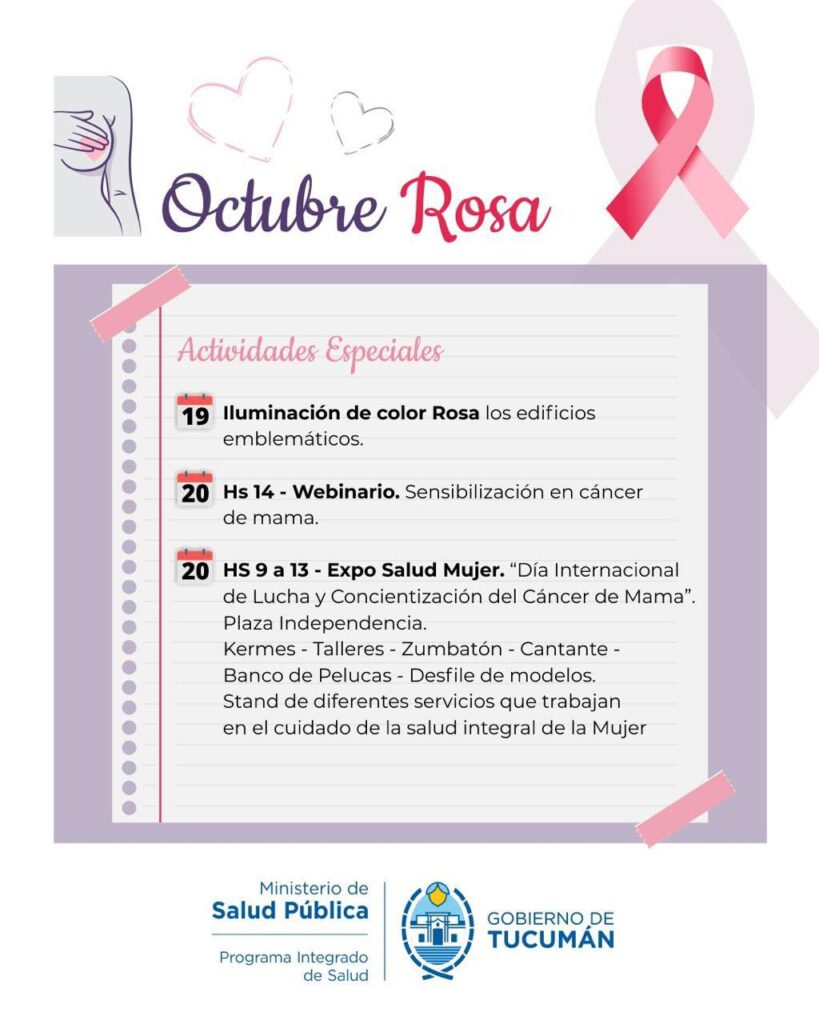 Octubre Rosa

Actividades Especiales

19 Iluminación de color Rosa los edificios emblemáticos.

20 Hs 14 - Webinario. Sensibilización en cáncer de mama.

20 HS 9 a 13 - Expo Salud Mujer. "Día Internacional de Lucha y Concientización del Cáncer de Mama".
Plaza Independencia.
Kermes - Talleres - Zumbatón - Cantante - Banco de Pelucas - Desfile de modelos.
Stand de diferentes servicios que trabajan en el cuidado de la salud integral de la Mujer

Ministerio de
Salud Pública
Programa Integrado
de Salud

GOBIERNO DE
TUCUMÁN